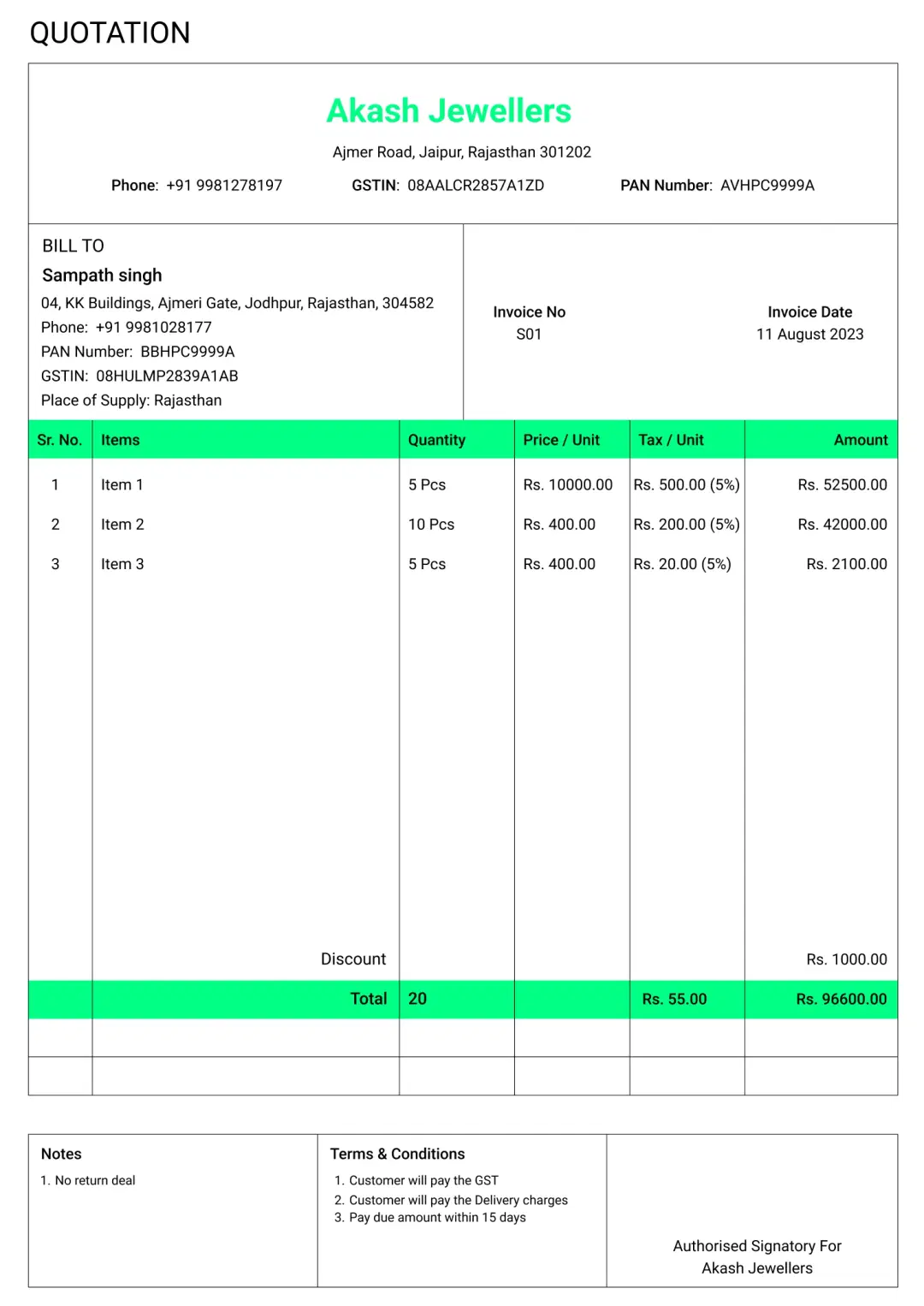 QUOTATION

Akash Jewellers

Ajmer Road, Jaipur, Rajasthan 301202

Phone: +91 9981278197 GSTIN: 08AALCR2857A1ZD PAN Number: AVHPC9999A

BILL TO
Sampath singh
04, KK Buildings, Ajmeri Gate, Jodhpur, Rajasthan, 304582
Phone: +91 9981028177
PAN Number: BBHPC9999A
GSTIN: 08HULMP2839A1AB
Place of Supply: Rajasthan

Invoice No
S01

Invoice Date
11 August 2023

| Sr. No. | Items | Quantity | Price / Unit | Tax / Unit | Amount |
|---|---|---|---|---|---|
| 1 | Item 1 | 5 Pcs | Rs. 10000.00 | Rs. 500.00 (5%) | Rs. 52500.00 |
| 2 | Item 2 | 10 Pcs | Rs. 400.00 | Rs. 200.00 (5%) | Rs. 42000.00 |
| 3 | Item 3 | 5 Pcs | Rs. 400.00 | Rs. 20.00 (5%) | Rs. 2100.00 |
| | Discount | | | | Rs. 1000.00 |
| | Total | 20 | | Rs. 55.00 | Rs. 96600.00 |

Notes
1. No return deal

Terms & Conditions
1. Customer will pay the GST
2. Customer will pay the Delivery charges
3. Pay due amount within 15 days

Authorised Signatory For
Akash Jewellers